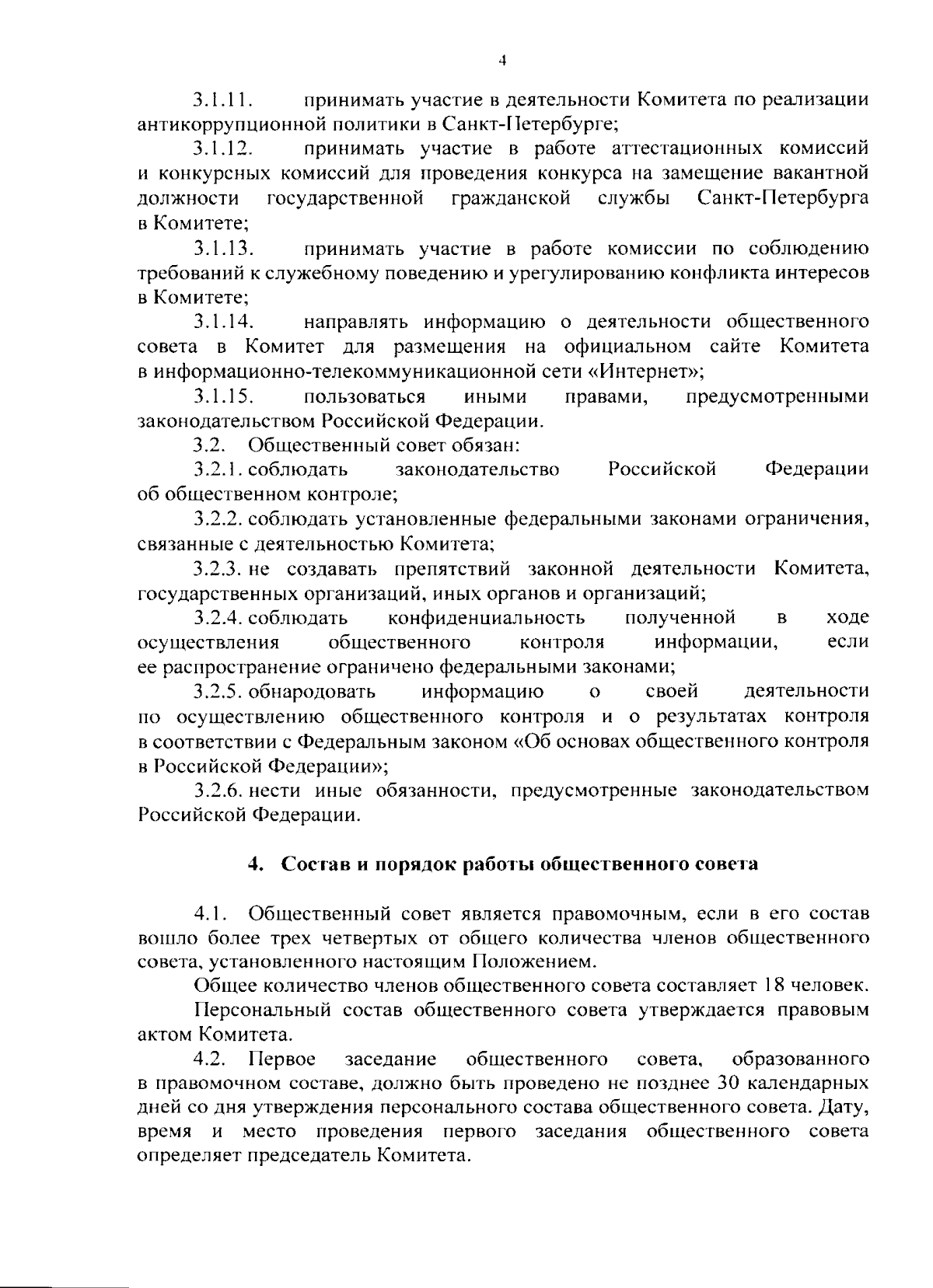 4

3.1.11. принимать участие в деятельности Комитета по реализации антикоррупционной политики в Санкт-Петербурге;

3.1.12. принимать участие в работе аттестационных комиссий и конкурсных комиссий для проведения конкурса на замещение вакантной должности государственной гражданской службы Санкт-Петербурга в Комитете;

3.1.13. принимать участие в работе комиссии по соблюдению требований к служебному поведению и урегулированию конфликта интересов в Комитете;

3.1.14. направлять информацию о деятельности общественного совета в Комитет для размещения на официальном сайте Комитета в информационно-телекоммуникационной сети «Интернет»;

3.1.15. пользоваться иными правами, предусмотренными законодательством Российской Федерации.

3.2. Общественный совет обязан:

3.2.1. соблюдать законодательство Российской Федерации об общественном контроле;

3.2.2. соблюдать установленные федеральными законами ограничения, связанные с деятельностью Комитета;

3.2.3. не создавать препятствий законной деятельности Комитета, государственных организаций, иных органов и организаций;

3.2.4. соблюдать конфиденциальность полученной в ходе осуществления общественного контроля информации, если ее распространение ограничено федеральными законами;

3.2.5. обнародовать информацию о своей деятельности по осуществлению общественного контроля и о результатах контроля в соответствии с Федеральным законом «Об основах общественного контроля в Российской Федерации»;

3.2.6. нести иные обязанности, предусмотренные законодательством Российской Федерации.

4. Состав и порядок работы общественного совета

4.1. Общественный совет является правомочным, если в его состав вошло более трех четвертых от общего количества членов общественного совета, установленного настоящим Положением.

Общее количество членов общественного совета составляет 18 человек.

Персональный состав общественного совета утверждается правовым актом Комитета.

4.2. Первое заседание общественного совета, образованного в правомочном составе, должно быть проведено не позднее 30 календарных дней со дня утверждения персонального состава общественного совета. Дату, время и место проведения первого заседания общественного совета определяет председатель Комитета.